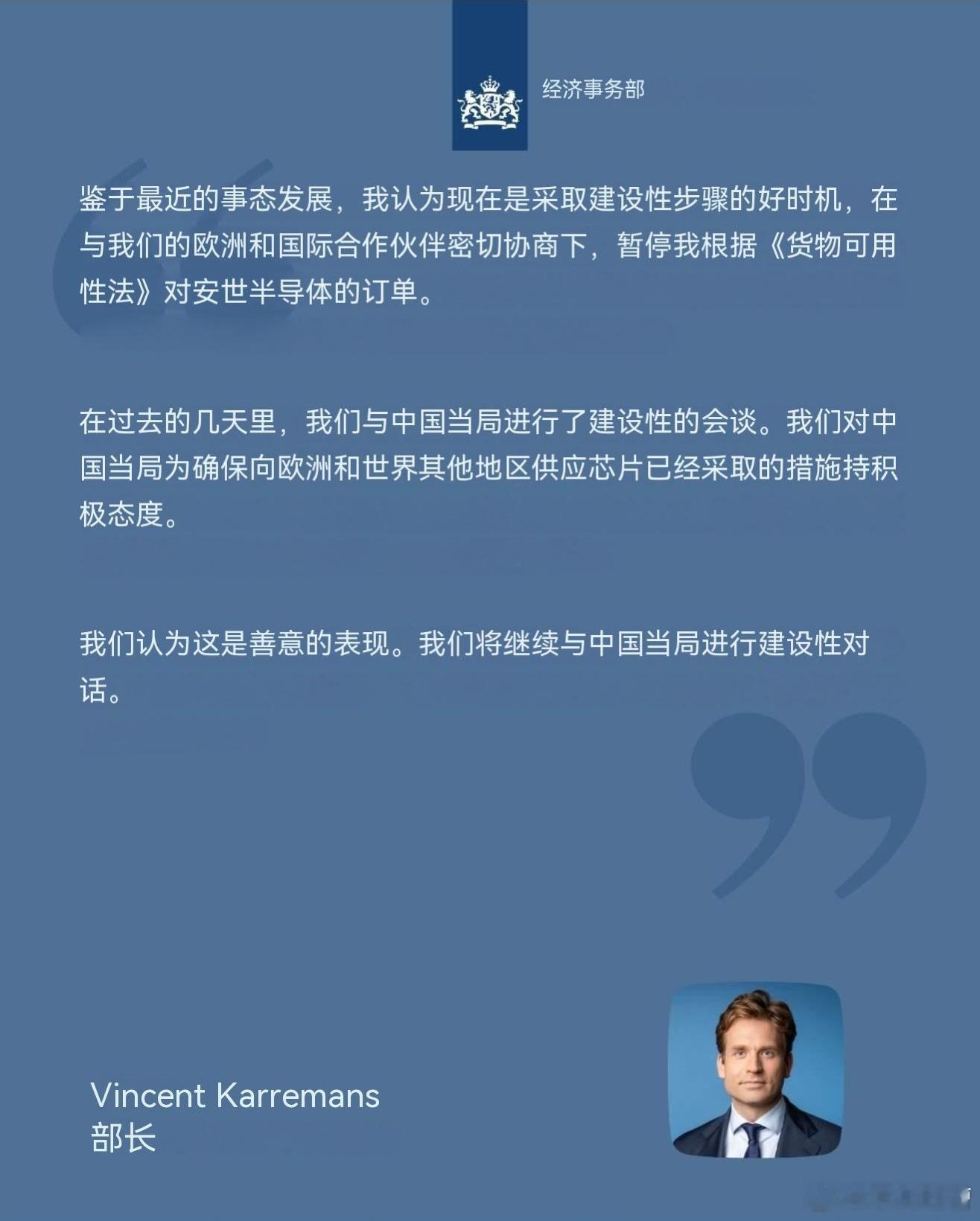 经济事务部

鉴于最近的事态发展，我认为现在是采取建设性步骤的好时机，在与我们的欧洲和国际合作伙伴密切协商下，暂停我根据《货物可用性法》对安世半导体的订单。

在过去的几天里，我们与中国当局进行了建设性的会谈。我们对中国当局为确保向欧洲和世界其他地区供应芯片已经采取的措施持积极态度。

我们认为这是善意的表现。我们将继续与中国当局进行建设性对话。

Vincent Karremans
部长